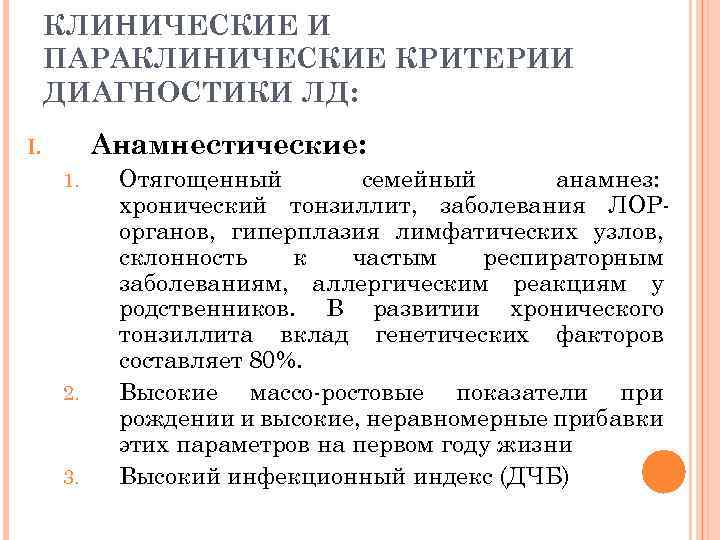 КЛИНИЧЕСКИЕ И ПАРАКЛИНИЧЕСКИЕ КРИТЕРИИ ДИАГНОСТИКИ ЛД:

I. Анамнестические:

1. Отягощенный семейный анамнез: хронический тонзиллит, заболевания ЛОР-органов, гиперплазия лимфатических узлов, склонность к частым респираторным заболеваниям, аллергическим реакциям у родственников. В развитии хронического тонзиллита вклад генетических факторов составляет 80%.

2. Высокие массо-ростовые показатели при рождении и высокие, неравномерные прибавки этих параметров на первом году жизни

3. Высокий инфекционный индекс (ДЧБ)